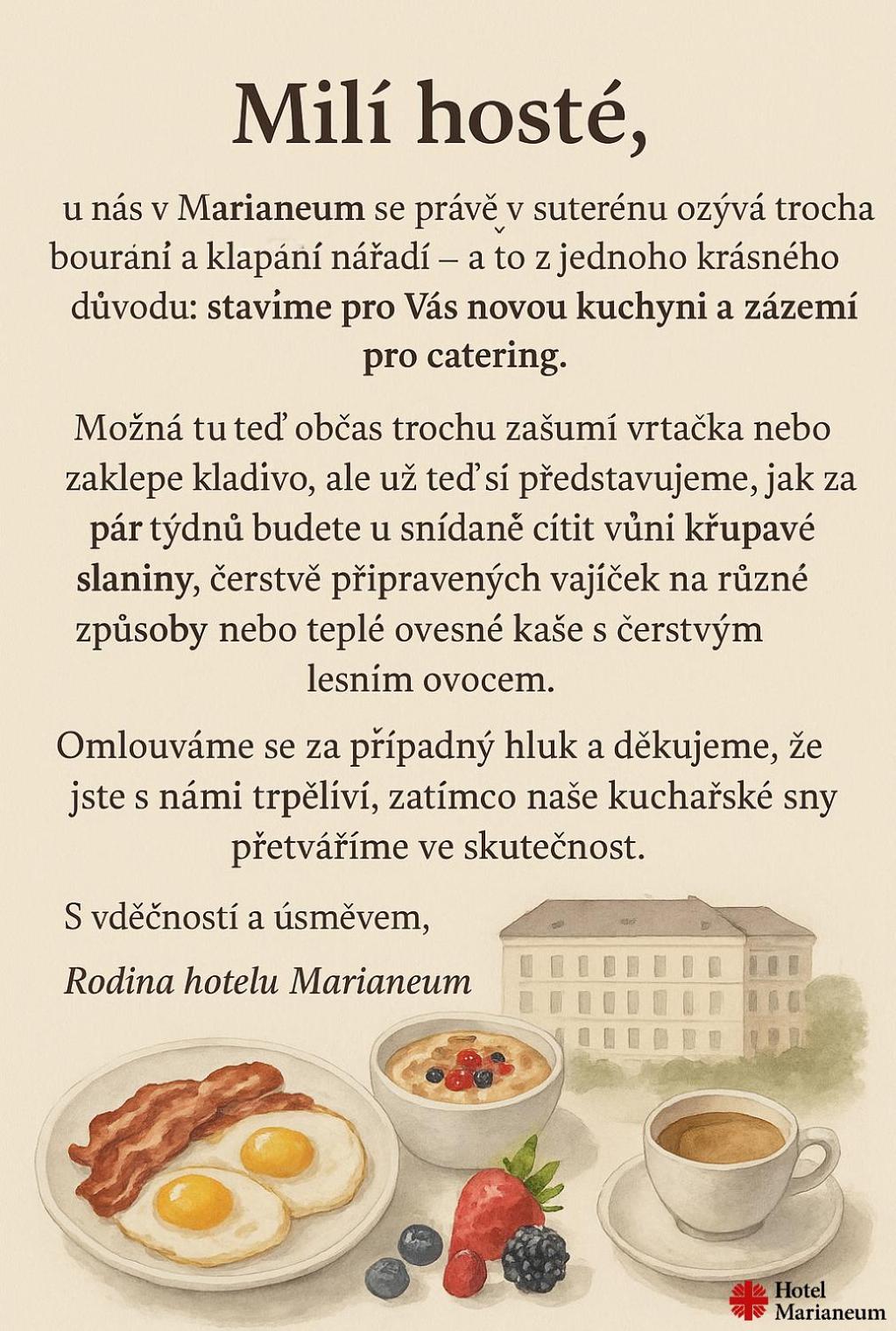 Milí hosté,

u nás v Marianeum se právě v suterénu ozývá trocha bourání a klapání nářadí – a to z jednoho krásného důvodu: stavíme pro Vás novou kuchyni a zázemí pro catering.

Možná tu teď občas trochu zašumí vrtačka nebo zaklepe kladivo, ale už teď si představujeme, jak za pár týdnů budete u snídaně cítit vůni křupavé slaniny, čerstvě připravených vajíček na různé způsoby nebo teplé ovesné kaše s čerstvým lesním ovocem.

Omlouváme se za případný hluk a děkujeme, že jste s námi trpěliví, zatímco naše kuchařské sny přetváříme ve skutečnost.

S vděčností a úsměvem,

Rodina hotelu Marianeum

Hotel Marianeum